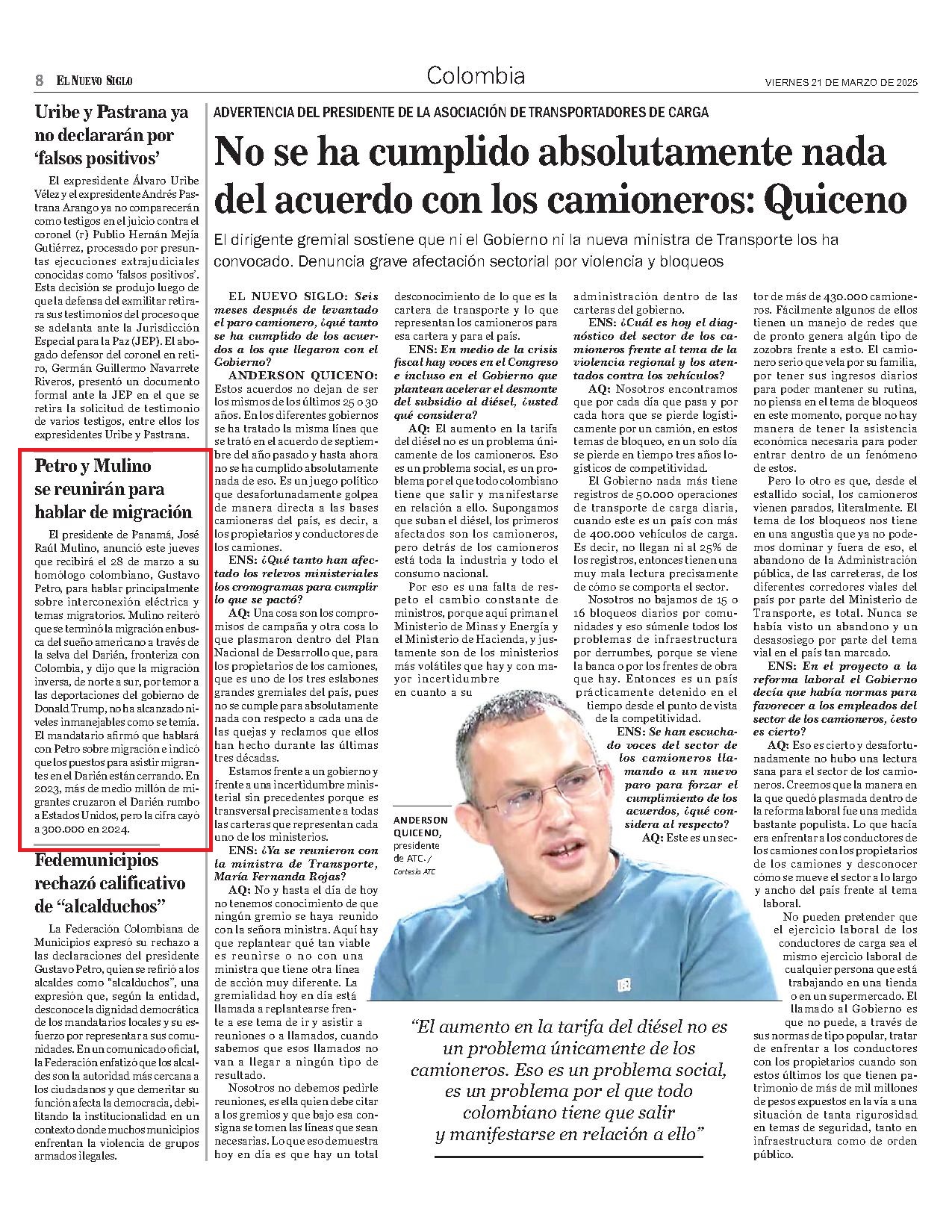 8 EL NUEVO SIGLO

Colombia

VIERNES 21 DE MARZO DE 2025

Uribe y Pastrana ya no declararán por 'falsos positivos'

El expresidente Álvaro Uribe Vélez y el expresidente Andrés Pastrana Arango ya no comparecerán como testigos en el juicio contra el coronel (r) Publio Hernán Mejía Gutiérrez, procesado por presuntas ejecuciones extrajudiciales conocidas como 'falsos positivos'. Esta decisión se produjo luego de que la defensa del exmilitar retirara sus testimonios del proceso que se adelanta ante la Jurisdicción Especial para la Paz (JEP). El abogado defensor del coronel en retiro, Germán Guillermo Navarrete Riveros, presentó un documento formal ante la JEP en el que se retira la solicitud de testimonio de varios testigos, entre ellos los expresidentes Uribe y Pastrana.

Petro y Mulino se reunirán para hablar de migración

El presidente de Panamá, José Raúl Mulino, anunció este jueves que recibirá el 28 de marzo a su homólogo colombiano, Gustavo Petro, para hablar principalmente sobre interconexión eléctrica y temas migratorios. Mulino reiteró que se terminó la migración en busca del sueño americano a través de la selva del Darién, fronteriza con Colombia, y dijo que la migración inversa, de norte a sur, por temor a las deportaciones del gobierno de Donald Trump, no ha alcanzado niveles inmanejables como se temía. El mandatario afirmó que hablará con Petro sobre migración e indicó que los puestos para asistir migrantes en el Darién están cerrando. En 2023, más de medio millón de migrantes cruzaron el Darién rumbo a Estados Unidos, pero la cifra cayó a 300.000 en 2024.

Fedemunicipios rechazó calificativo de "alcalduchos"

La Federación Colombiana de Municipios expresó su rechazo a las declaraciones del presidente Gustavo Petro, quien se refirió a los alcaldes como "alcalduchos", una expresión que, según la entidad, desconoce la dignidad democrática de los mandatarios locales y su esfuerzo por representar a sus comunidades. En un comunicado oficial, la Federación enfatizó que los alcaldes son la autoridad más cercana a los ciudadanos y que demeritar su función afecta la democracia, debilitando la institucionalidad en un contexto donde muchos municipios enfrentan la violencia de grupos armados ilegales.

ADVERTENCIA DEL PRESIDENTE DE LA ASOCIACIÓN DE TRANSPORTADORES DE CARGA

No se ha cumplido absolutamente nada del acuerdo con los camioneros: Quiceno

El dirigente gremial sostiene que ni el Gobierno ni la nueva ministra de Transporte los ha convocado. Denuncia grave afectación sectorial por violencia y bloqueos

EL NUEVO SIGLO: Seis meses después de levantado el paro camionero, ¿qué tanto se ha cumplido de los acuerdos a los que llegaron con el Gobierno?

ANDERSON QUICENO: Estos acuerdos no dejan de ser los mismos de los últimos 25 o 30 años. En los diferentes gobiernos se ha tratado la misma línea que se trató en el acuerdo de septiembre del año pasado y hasta ahora no se ha cumplido absolutamente nada de eso. Es un juego político que desafortunadamente golpea de manera directa a las bases camioneras del país, es decir, a los propietarios y conductores de los camiones.

ENS: ¿Qué tanto han afectado los relevos ministeriales los cronogramas para cumplir lo que se pactó?

AQ: Una cosa son los compromisos de campaña y otra cosa lo que plasmaron dentro del Plan Nacional de Desarrollo que, para los propietarios de los camiones, que es uno de los tres eslabones grandes gremiales del país, pues no se cumple para absolutamente nada con respecto a cada una de las quejas y reclamos que ellos han hecho durante las últimas tres décadas.

Estamos frente a un gobierno y frente a una incertidumbre ministerial sin precedentes porque es transversal precisamente a todas las carteras que representan cada uno de los ministerios.

ENS: ¿Ya se reunieron con la ministra de Transporte, María Fernanda Rojas?

AQ: No y hasta el día de hoy no tenemos conocimiento de que ningún gremio se haya reunido con la señora ministra. Aquí hay que replantear qué tan viable es reunirse o no con una ministra que tiene otra línea de acción muy diferente. La gremialidad hoy en día está llamada a replantearse frente a ese tema de ir y asistir a reuniones o a llamados, cuando sabemos que esos llamados no van a llegar a ningún tipo de resultado.

Nosotros no debemos pedirle reuniones, es ella quien debe citar a los gremios y que bajo esa consigna se tomen las líneas que sean necesarias. Lo que eso demuestra hoy en día es que hay un total desconocimiento de lo que es la cartera de transporte y lo que representan los camioneros para esa cartera y para el país.

ENS: En medio de la crisis fiscal hay voces en el Congreso e incluso en el Gobierno que plantean acelerar el desmonte del subsidio al diésel, ¿usted qué considera?

AQ: El aumento en la tarifa del diésel no es un problema únicamente de los camioneros. Eso es un problema social, es un problema por el que todo colombiano tiene que salir y manifestarse en relación a ello. Supongamos que suban el diésel, los primeros afectados son los camioneros, pero detrás de los camioneros está toda la industria y todo el consumo nacional.

Por eso es una falta de respeto el cambio constante de ministros, porque aquí priman el Ministerio de Minas y Energía y el Ministerio de Hacienda, y justamente son de los ministerios más volátiles que hay y con mayor incertidumbre en cuanto a su administración dentro de las carteras del gobierno.

ENS: ¿Cuál es hoy el diagnóstico del sector de los camioneros frente al tema de la violencia regional y los atentados contra los vehículos?

AQ: Nosotros encontramos que por cada día que pasa y por cada hora que se pierde logísticamente por un camión, en estos temas de bloqueo, en un solo día se pierde en tiempo tres años logísticos de competitividad.

El Gobierno nada más tiene registros de 50.000 operaciones de transporte de carga diaria, cuando este es un país con más de 400.000 vehículos de carga. Es decir, no llegan ni al 25% de los registros, entonces tienen una muy mala lectura precisamente de cómo se comporta el sector.

Nosotros no bajamos de 15 o 16 bloqueos diarios por comunidades y eso súmenle todos los problemas de infraestructura por derrumbes, porque se viene la banca o por los frentes de obra que hay. Entonces es un país prácticamente detenido en el tiempo desde el punto de vista de la competitividad.

ENS: Se han escuchado voces del sector de los camioneros llamando a un nuevo paro para forzar el cumplimiento de los acuerdos, ¿qué considera al respecto?

AQ: Este es un sector de más de 430.000 camioneros. Fácilmente algunos de ellos tienen un manejo de redes que de pronto genera algún tipo de zozobra frente a esto. El camionero serio que vela por su familia, por tener sus ingresos diarios para poder mantener su rutina, no piensa en el tema de bloqueos en este momento, porque no hay manera de tener la asistencia económica necesaria para poder entrar dentro de un fenómeno de estos.

Pero lo otro es que, desde el estallido social, los camioneros vienen parados, literalmente. El tema de los bloqueos nos tiene en una angustia que ya no podemos dominar y fuera de eso, el abandono de la Administración pública, de las carreteras, de los diferentes corredores viales del país por parte del Ministerio de Transporte, es total. Nunca se había visto un abandono y un desasosiego por parte del tema vial en el país tan marcado.

ENS: En el proyecto a la reforma laboral el Gobierno decía que había normas para favorecer a los empleados del sector de los camioneros, ¿esto es cierto?

AQ: Eso es cierto y desafortunadamente no hubo una lectura sana para el sector de los camioneros. Creemos que la manera en la que quedó plasmada dentro de la reforma laboral fue una medida bastante populista. Lo que hacía era enfrentar a los conductores de los camiones con los propietarios de los camiones y desconocer cómo se mueve el sector a lo largo y ancho del país frente al tema laboral.

No pueden pretender que el ejercicio laboral de los conductores de carga sea el mismo ejercicio laboral de cualquier persona que está trabajando en una tienda o en un supermercado. El llamado al Gobierno es que no puede, a través de sus normas de tipo popular, tratar de enfrentar a los conductores con los propietarios cuando son estos últimos los que tienen patrimonio de más de mil millones de pesos expuestos en la vía a una situación de tanta rigurosidad en temas de seguridad, tanto en infraestructura como de orden público.

ANDERSON QUICENO, presidente de ATC. / Cortesía ATC

"El aumento en la tarifa del diésel no es un problema únicamente de los camioneros. Eso es un problema social, es un problema por el que todo colombiano tiene que salir y manifestarse en relación a ello"